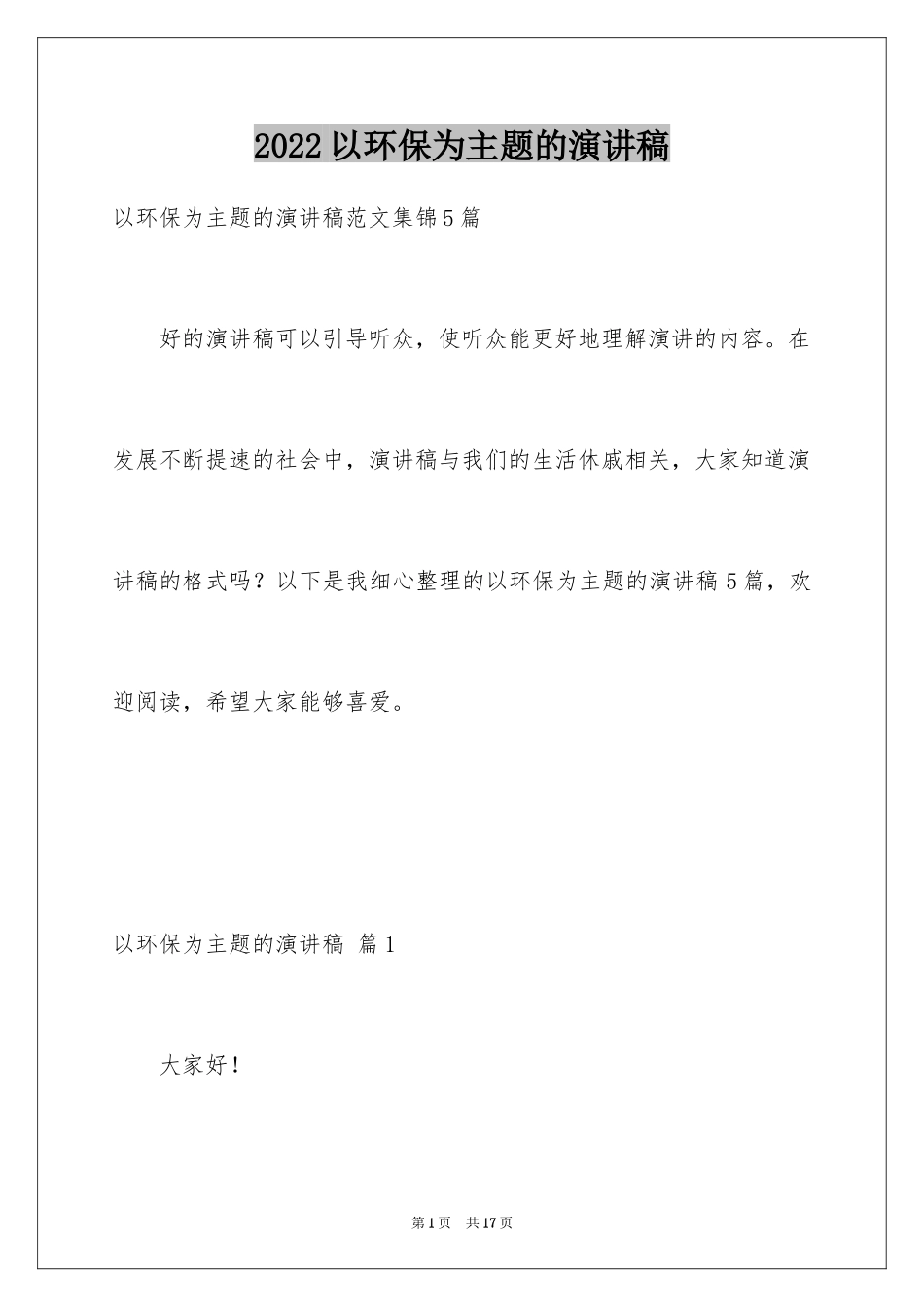 2022以环保为主题的演讲稿

以环保为主题的演讲稿范文集锦5篇

好的演讲稿可以引导听众，使听众能更好地理解演讲的内容。在发展不断提速的社会中，演讲稿与我们的生活休戚相关，大家知道演讲稿的格式吗？以下是我细心整理的以环保为主题的演讲稿5篇，欢迎阅读，希望大家能够喜爱。

以环保为主题的演讲稿 篇1

大家好！

第1页 共17页